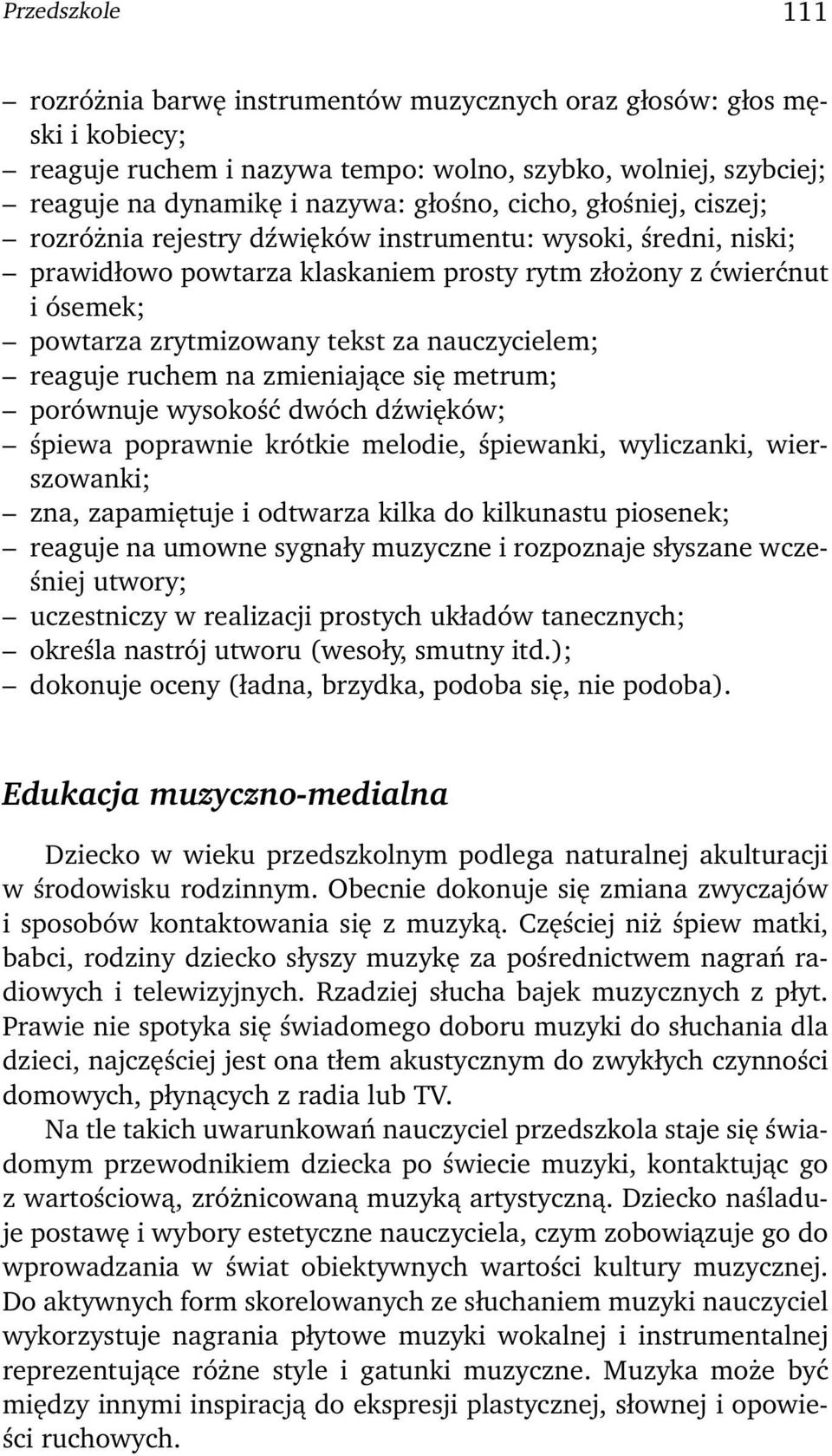 Przedszkole 111

– rozróżnia barwę instrumentów muzycznych oraz głosów: głos męski i kobiecy;
– reaguje ruchem i nazywa tempo: wolno, szybko, wolniej, szybciej;
– reaguje na dynamikę i nazywa: głośno, cicho, głośniej, ciszej;
– rozróżnia rejestry dźwięków instrumentu: wysoki, średni, niski;
– prawidłowo powtarza klaskaniem prosty rytm złożony z ćwierćnut i ósemek;
– powtarza zrytmizowany tekst za nauczycielem;
– reaguje ruchem na zmieniające się metrum;
– porównuje wysokość dwóch dźwięków;
– śpiewa poprawnie krótkie melodie, śpiewanki, wyliczanki, wierszowanki;
– zna, zapamiętuje i odtwarza kilka do kilkunastu piosenek;
– reaguje na umowne sygnały muzyczne i rozpoznaje słyszane wcześniej utwory;
– uczestniczy w realizacji prostych układów tanecznych;
– określa nastrój utworu (wesoły, smutny itd.);
– dokonuje oceny (ładna, brzydka, podoba się, nie podoba).

Edukacja muzyczno-medialna

Dziecko w wieku przedszkolnym podlega naturalnej akulturacji w środowisku rodzinnym. Obecnie dokonuje się zmiana zwyczajów i sposobów kontaktowania się z muzyką. Częściej niż śpiew matki, babci, rodziny dziecko słyszy muzykę za pośrednictwem nagrań radiowych i telewizyjnych. Rzadziej słucha bajek muzycznych z płyt. Prawie nie spotyka się świadomego doboru muzyki do słuchania dla dzieci, najczęściej jest ona tłem akustycznym do zwykłych czynności domowych, płynących z radia lub TV.

Na tle takich uwarunkowań nauczyciel przedszkola staje się świadomym przewodnikiem dziecka po świecie muzyki, kontaktując go z wartościową, zróżnicowaną muzyką artystyczną. Dziecko naśladuje postawę i wybory estetyczne nauczyciela, czym zobowiązuje go do wprowadzania w świat obiektywnych wartości kultury muzycznej. Do aktywnych form skorelowanych ze słuchaniem muzyki nauczyciel wykorzystuje nagrania płytowe muzyki wokalnej i instrumentalnej reprezentujące różne style i gatunki muzyczne. Muzyka może być między innymi inspiracją do ekspresji plastycznej, słownej i opowieści ruchowych.